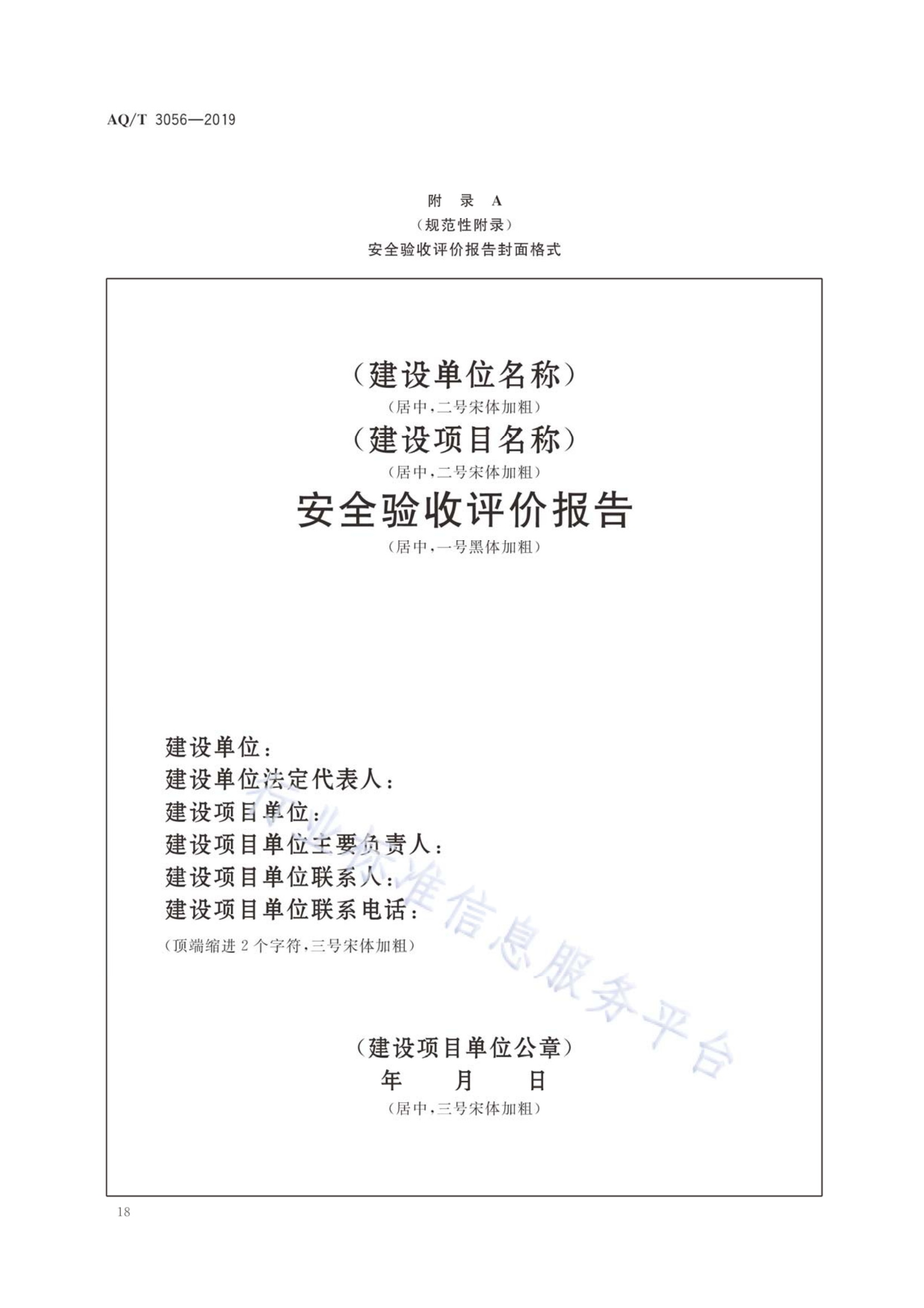 AQ/T 3056—2019

附 录 A
(规范性附录)
安全验收评价报告封面格式

(建设单位名称)
(居中,二号宋体加粗)
(建设项目名称)
(居中,二号宋体加粗)
安全验收评价报告
(居中,一号黑体加粗)

建设单位:
建设单位法定代表人:
建设项目单位:
建设项目单位主要负责人:
建设项目单位联系人:
建设项目单位联系电话:
(顶端缩进 2 个字符,三号宋体加粗)

(建设项目单位公章)
年 月 日
(居中,三号宋体加粗)

行业标准信息服务平台

18